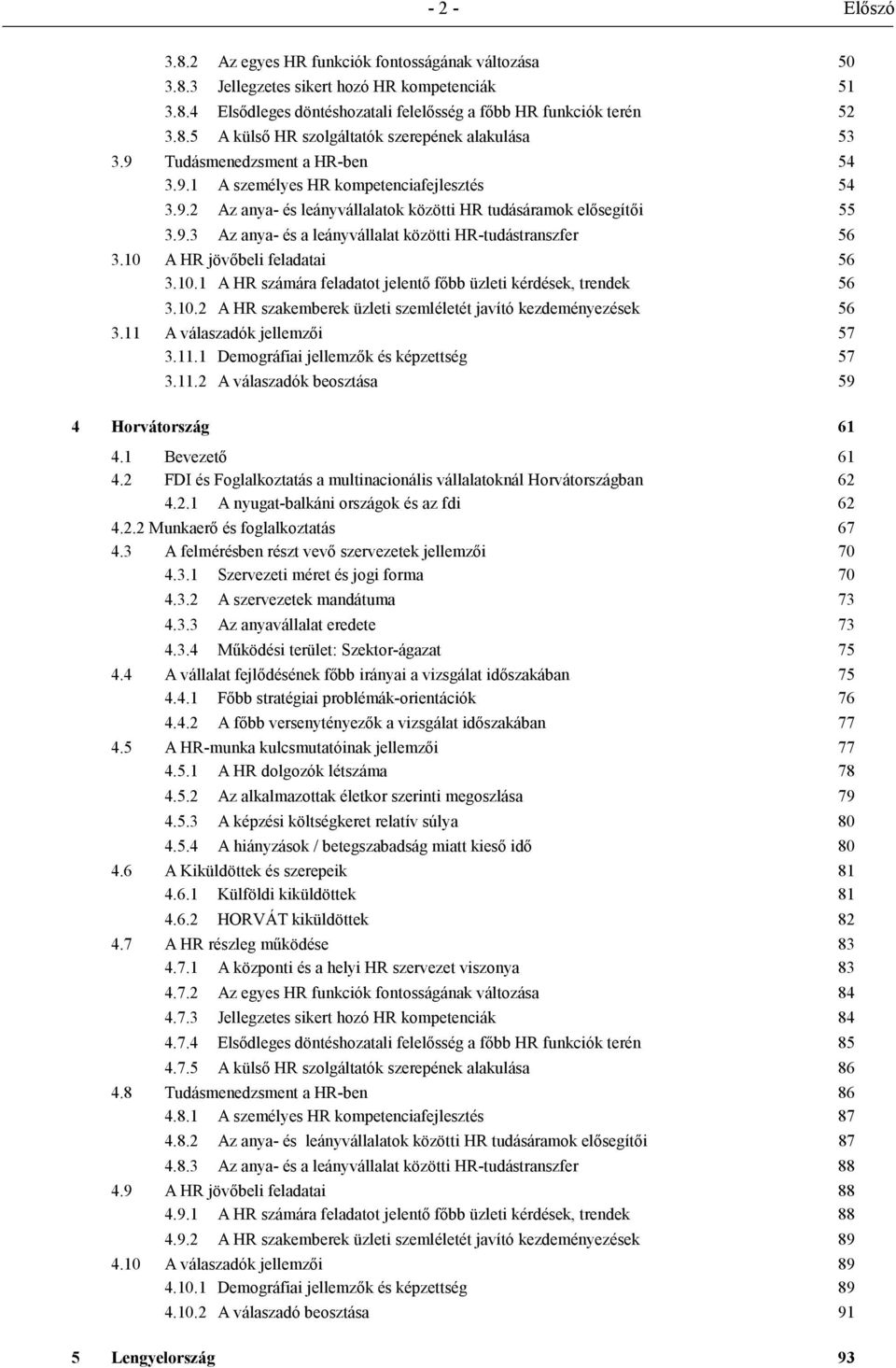 - 2 - Előszó

3.8.2 Az egyes HR funkciók fontosságának változása 50
3.8.3 Jellegzetes sikert hozó HR kompetenciák 51
3.8.4 Elsődleges döntéshozatali felelősség a főbb HR funkciók terén 52
3.8.5 A külső HR szolgáltatók szerepének alakulása 53
3.9 Tudásmenedzsment a HR-ben 54
3.9.1 A személyes HR kompetenciafejlesztés 54
3.9.2 Az anya- és leányvállalatok közötti HR tudásáramok elősegítői 55
3.9.3 Az anya- és a leányvállalat közötti HR-tudástranszfer 56
3.10 A HR jövőbeli feladatai 56
3.10.1 A HR számára feladatot jelentő főbb üzleti kérdések, trendek 56
3.10.2 A HR szakemberek üzleti szemléletét javító kezdeményezések 56
3.11 A válaszadók jellemzői 57
3.11.1 Demográfiai jellemzők és képzettség 57
3.11.2 A válaszadók beosztása 59

4 Horvátország 61
4.1 Bevezető 61
4.2 FDI és Foglalkoztatás a multinacionális vállalatoknál Horvátországban 62
4.2.1 A nyugat-balkáni országok és az fdi 62
4.2.2 Munkaerő és foglalkoztatás 67
4.3 A felmérésben részt vevő szervezetek jellemzői 70
4.3.1 Szervezeti méret és jogi forma 70
4.3.2 A szervezetek mandátuma 73
4.3.3 Az anyavállalat eredete 73
4.3.4 Működési terület: Szektor-ágazat 75
4.4 A vállalat fejlődésének főbb irányai a vizsgálat időszakában 75
4.4.1 Főbb stratégiai problémák-orientációk 76
4.4.2 A főbb versenytényezők a vizsgálat időszakában 77
4.5 A HR-munka kulcsmutatóinak jellemzői 77
4.5.1 A HR dolgozók létszáma 78
4.5.2 Az alkalmazottak életkor szerinti megoszlása 79
4.5.3 A képzési költségkeret relatív súlya 80
4.5.4 A hiányzások / betegszabadság miatt kieső idő 80
4.6 A Kiküldöttek és szerepeik 81
4.6.1 Külföldi kiküldöttek 81
4.6.2 HORVÁT kiküldöttek 82
4.7 A HR részleg működése 83
4.7.1 A központi és a helyi HR szervezet viszonya 83
4.7.2 Az egyes HR funkciók fontosságának változása 84
4.7.3 Jellegzetes sikert hozó HR kompetenciák 84
4.7.4 Elsődleges döntéshozatali felelősség a főbb HR funkciók terén 85
4.7.5 A külső HR szolgáltatók szerepének alakulása 86
4.8 Tudásmenedzsment a HR-ben 86
4.8.1 A személyes HR kompetenciafejlesztés 87
4.8.2 Az anya- és leányvállalatok közötti HR tudásáramok elősegítői 87
4.8.3 Az anya- és a leányvállalat közötti HR-tudástranszfer 88
4.9 A HR jövőbeli feladatai 88
4.9.1 A HR számára feladatot jelentő főbb üzleti kérdések, trendek 88
4.9.2 A HR szakemberek üzleti szemléletét javító kezdeményezések 89
4.10 A válaszadók jellemzői 89
4.10.1 Demográfiai jellemzők és képzettség 89
4.10.2 A válaszadó beosztása 91

5 Lengyelország 93